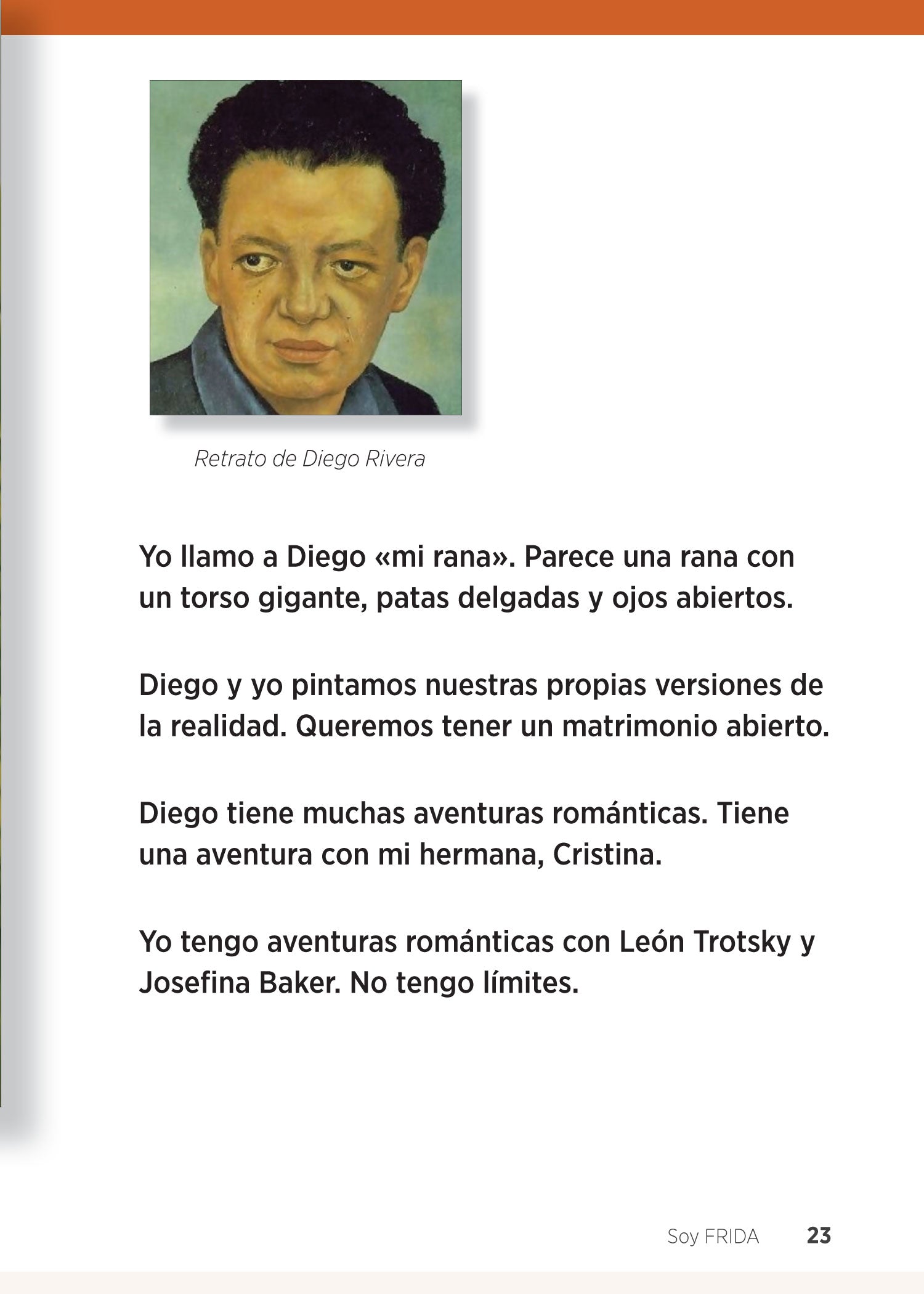 Retrato de Diego Rivera

Yo llamo a Diego «mi rana». Parece una rana con un torso gigante, patas delgadas y ojos abiertos.

Diego y yo pintamos nuestras propias versiones de la realidad. Queremos tener un matrimonio abierto.

Diego tiene muchas aventuras románticas. Tiene una aventura con mi hermana, Cristina.

Yo tengo aventuras románticas con León Trotsky y Josefina Baker. No tengo límites.

Soy FRIDA 23